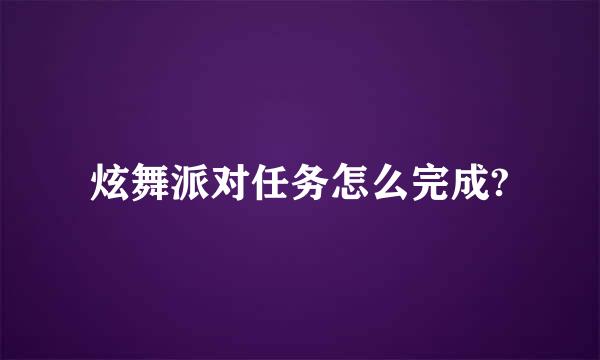 炫舞派对任务怎么完成?